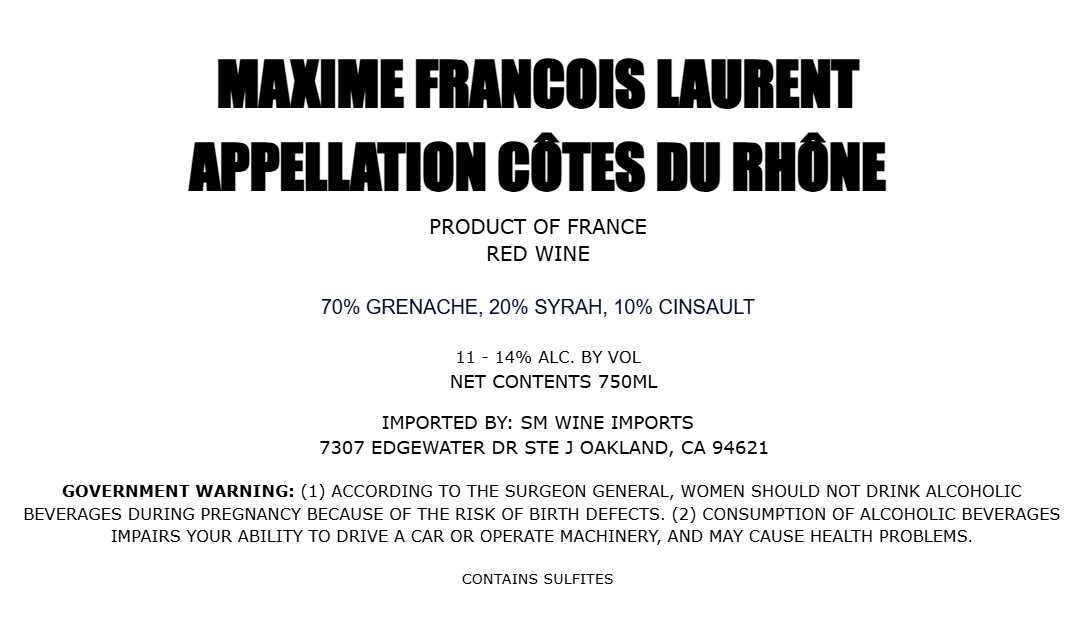 MAXIME FRANCOIS LAURENT
APPELLATION CÔTES DU RHÔNE

PRODUCT OF FRANCE
RED WINE

70% GRENACHE, 20% SYRAH, 10% CINSAULT

11 - 14% ALC. BY VOL
NET CONTENTS 750ML

IMPORTED BY: SM WINE IMPORTS
7307 EDGEWATER DR STE J OAKLAND, CA 94621

GOVERNMENT WARNING: (1) ACCORDING TO THE SURGEON GENERAL, WOMEN SHOULD NOT DRINK ALCOHOLIC BEVERAGES DURING PREGNANCY BECAUSE OF THE RISK OF BIRTH DEFECTS. (2) CONSUMPTION OF ALCOHOLIC BEVERAGES IMPAIRS YOUR ABILITY TO DRIVE A CAR OR OPERATE MACHINERY, AND MAY CAUSE HEALTH PROBLEMS.

CONTAINS SULFITES